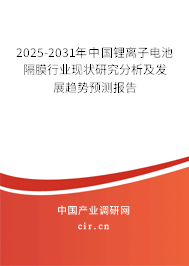 2025-2031年中国锂离子电池隔膜行业现状研究分析及发展趋势预测报告

中国产业调研网
cir.cn